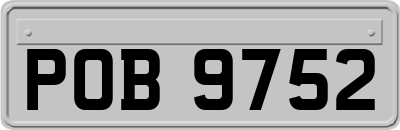 POB 9752